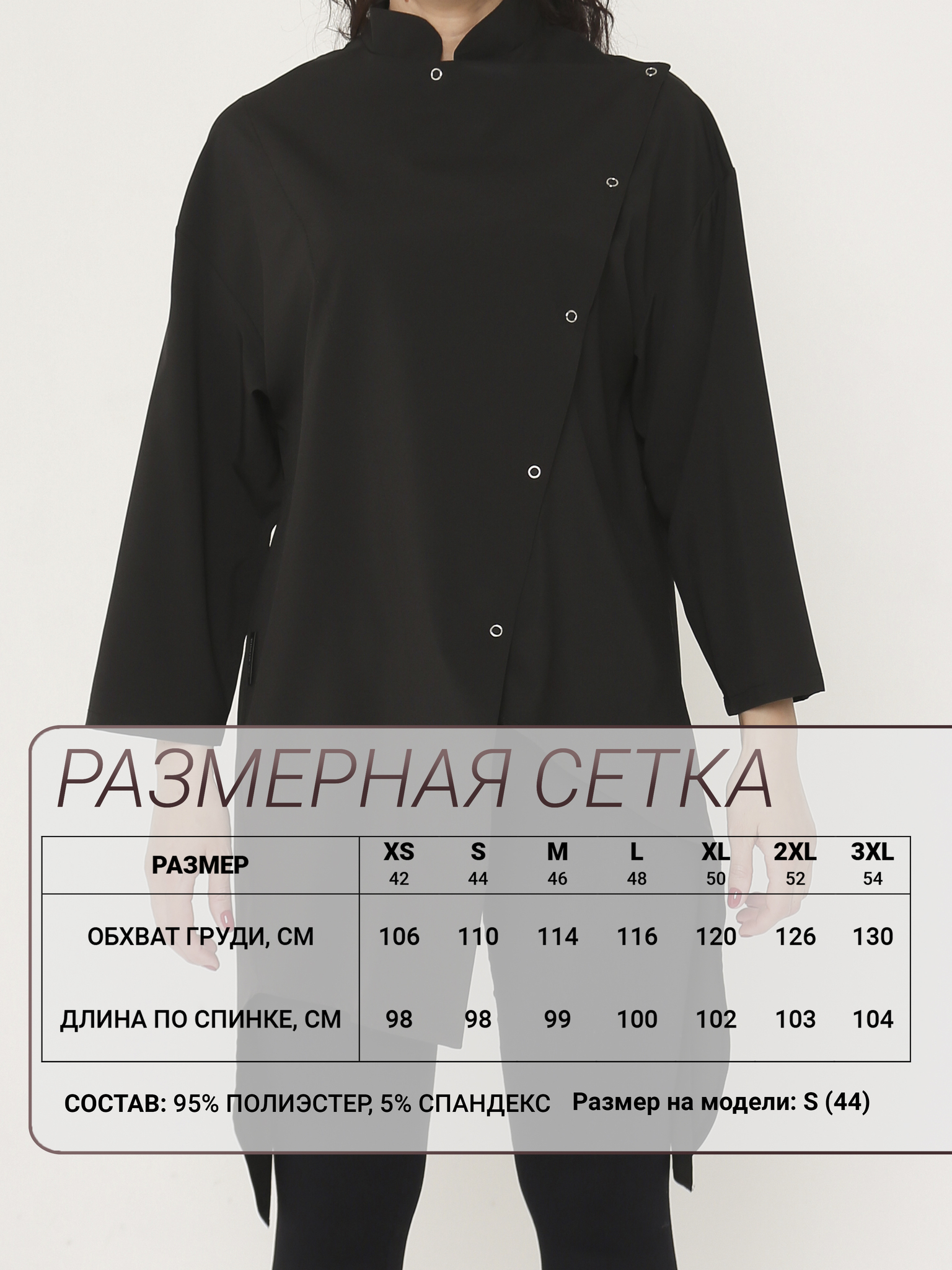 РАЗМЕРНАЯ СЕТКА

| РАЗМЕР | XS 42 | S 44 | M 46 | L 48 | XL 50 | 2XL 52 | 3XL 54 |
|---|---|---|---|---|---|---|---|
| ОБХВАТ ГРУДИ, СМ | 106 | 110 | 114 | 116 | 120 | 126 | 130 |
| ДЛИНА ПО СПИНКЕ, СМ | 98 | 98 | 99 | 100 | 102 | 103 | 104 |

СОСТАВ: 95% ПОЛИЭСТЕР, 5% СПАНДЕКС Размер на модели: S (44)